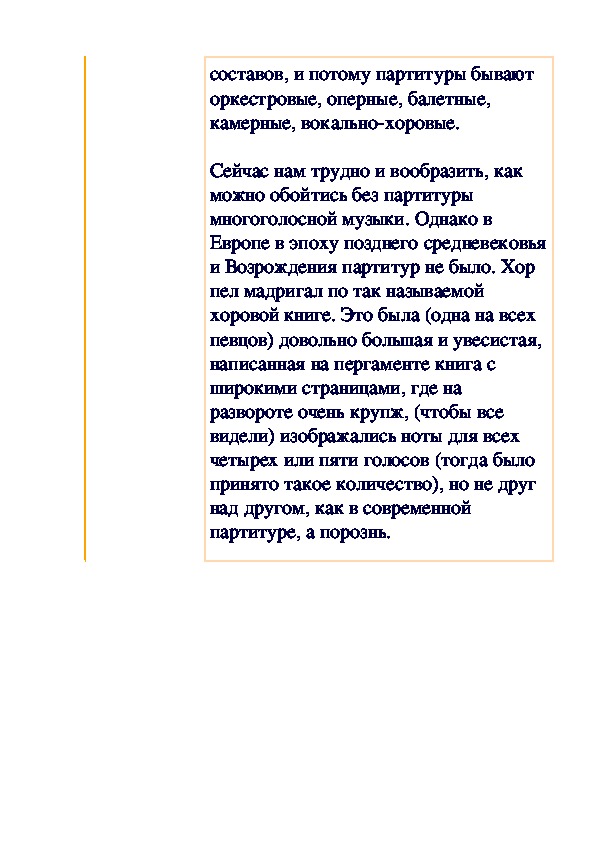 составов, и потому партитуры бывают оркестровые, оперные, балетные, камерные, вокально-хоровые.

Сейчас нам трудно и вообразить, как можно обойтись без партитуры многоголосной музыки. Однако в Европе в эпоху позднего средневековья и Возрождения партитур не было. Хор пел мадригал по так называемой хоровой книге. Это была (одна на всех певцов) довольно большая и увесистая, написанная на пергаменте книга с широкими страницами, где на развороте очень крупж, (чтобы все видели) изображались ноты для всех четырех или пяти голосов (тогда было принято такое количество), но не друг над другом, как в современной партитуре, а порознь.